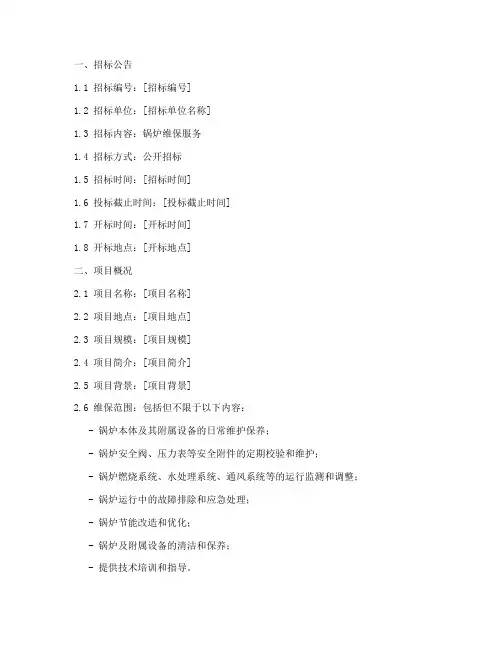 一、招标公告

1.1 招标编号：[招标编号]

1.2 招标单位：[招标单位名称]

1.3 招标内容：锅炉维保服务

1.4 招标方式：公开招标

1.5 招标时间：[招标时间]

1.6 投标截止时间：[投标截止时间]

1.7 开标时间：[开标时间]

1.8 开标地点：[开标地点]

二、项目概况

2.1 项目名称：[项目名称]

2.2 项目地点：[项目地点]

2.3 项目规模：[项目规模]

2.4 项目简介：[项目简介]

2.5 项目背景：[项目背景]

2.6 维保范围：包括但不限于以下内容：

- 锅炉本体及其附属设备的日常维护保养；

- 锅炉安全阀、压力表等安全附件的定期校验和维护；

- 锅炉燃烧系统、水处理系统、通风系统等的运行监测和调整；

- 锅炉运行中的故障排除和应急处理；

- 锅炉节能改造和优化；

- 锅炉及附属设备的清洁和保养；

- 提供技术培训和指导。